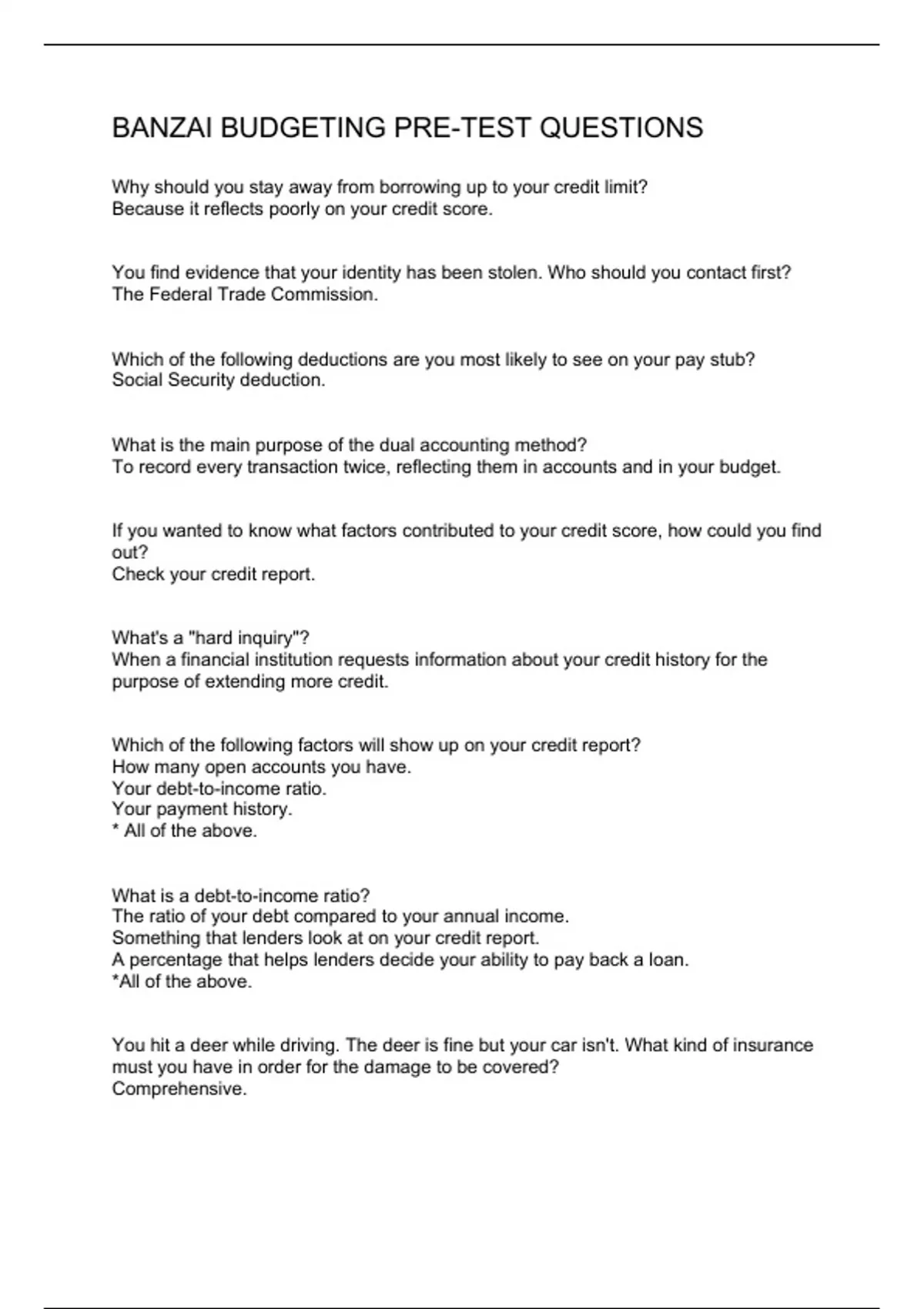 BANZAI BUDGETING PRE-TEST QUESTIONS

Why should you stay away from borrowing up to your credit limit?
Because it reflects poorly on your credit score.

You find evidence that your identity has been stolen. Who should you contact first?
The Federal Trade Commission.

Which of the following deductions are you most likely to see on your pay stub?
Social Security deduction.

What is the main purpose of the dual accounting method?
To record every transaction twice, reflecting them in accounts and in your budget.

If you wanted to know what factors contributed to your credit score, how could you find out?
Check your credit report.

What's a "hard inquiry"?
When a financial institution requests information about your credit history for the purpose of extending more credit.

Which of the following factors will show up on your credit report?
How many open accounts you have.
Your debt-to-income ratio.
Your payment history.
* All of the above.

What is a debt-to-income ratio?
The ratio of your debt compared to your annual income.
Something that lenders look at on your credit report.
A percentage that helps lenders decide your ability to pay back a loan.
*All of the above.

You hit a deer while driving. The deer is fine but your car isn't. What kind of insurance must you have in order for the damage to be covered?
Comprehensive.